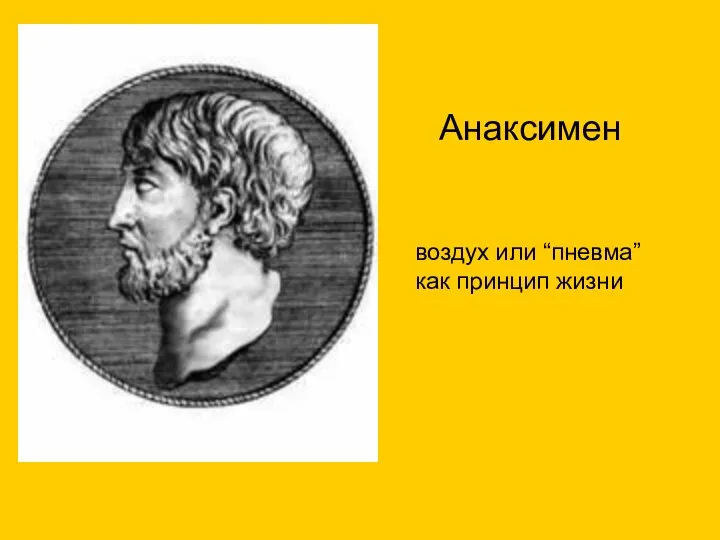 Анаксимен

воздух или “пневма” как принцип жизни